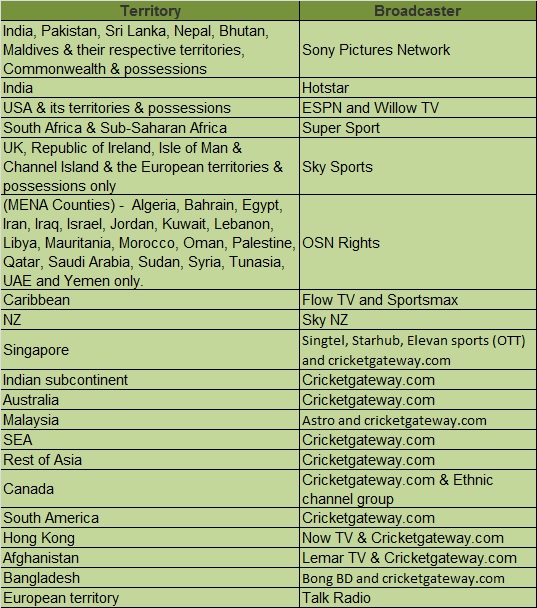 | Territory | Broadcaster |
|---|---|
| India, Pakistan, Sri Lanka, Nepal, Bhutan, Maldives & their respective territories, Commonwealth & possessions | Sony Pictures Network |
| India | Hotstar |
| USA & its territories & possessions | ESPN and Willow TV |
| South Africa & Sub-Saharan Africa | Super Sport |
| UK, Republic of Ireland, Isle of Man & Channel Island & the European territories & possessions only | Sky Sports |
| (MENA Counties) - Algeria, Bahrain, Egypt, Iran, Iraq, Israel, Jordan, Kuwait, Lebanon, Libya, Mauritania, Morocco, Oman, Palestine, Qatar, Saudi Arabia, Sudan, Syria, Tunasia, UAE and Yemen only. | OSN Rights |
| Caribbean | Flow TV and Sportsmax |
| NZ | Sky NZ |
| Singapore | Singtel, Starhub, Elevan sports (OTT) and cricketgateway.com |
| Indian subcontinent | Cricketgateway.com |
| Australia | Cricketgateway.com |
| Malaysia | Astro and cricketgateway.com |
| SEA | Cricketgateway.com |
| Rest of Asia | Cricketgateway.com |
| Canada | Cricketgateway.com & Ethnic channel group |
| South America | Cricketgateway.com |
| Hong Kong | Now TV & Cricketgateway.com |
| Afghanistan | Lemar TV & Cricketgateway.com |
| Bangladesh | Bong BD and cricketgateway.com |
| European territory | Talk Radio |